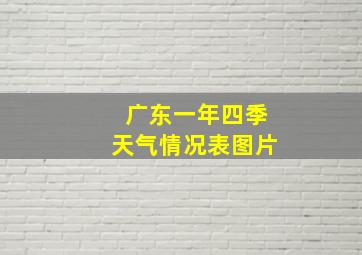 广东一年四季
天气情况表图片